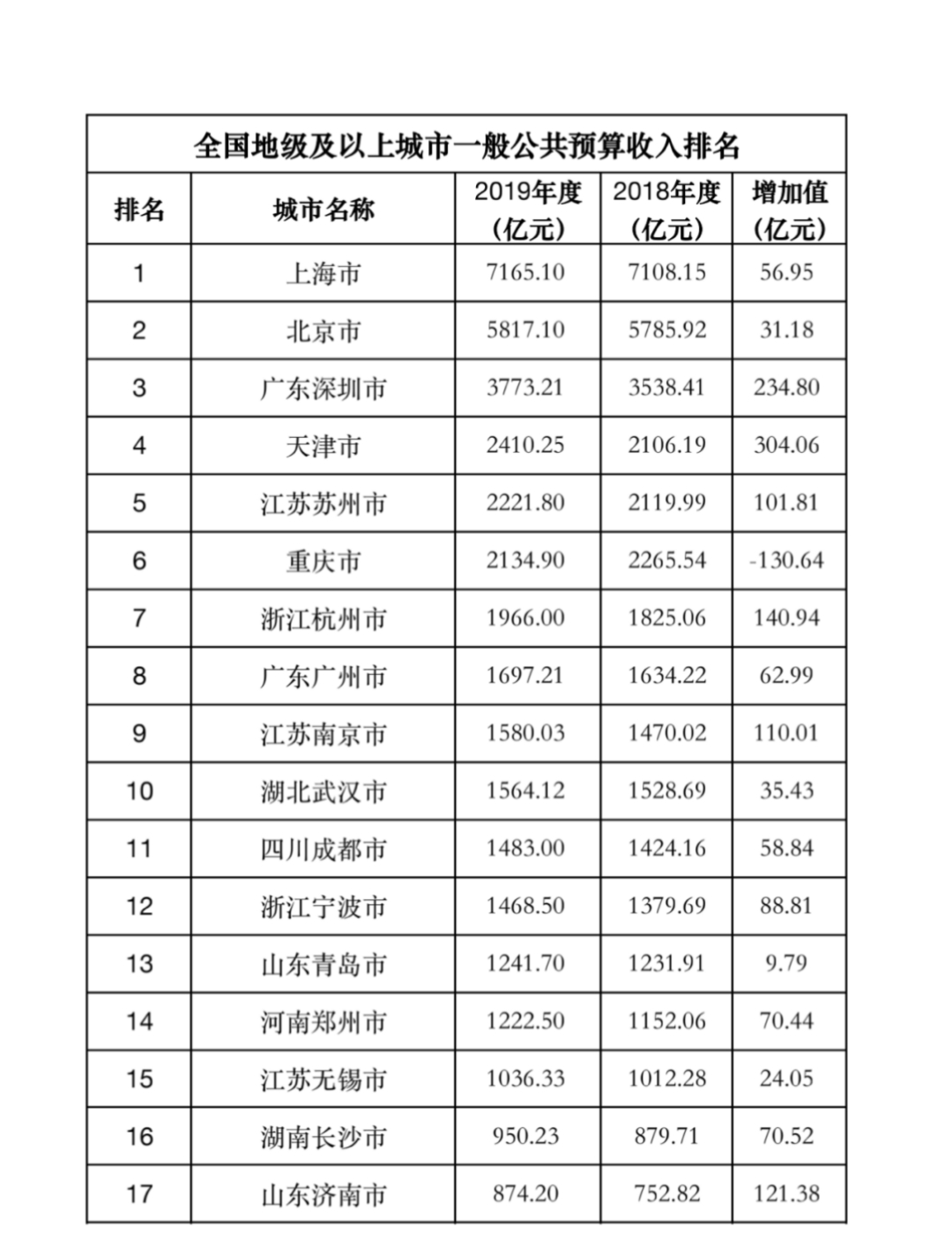 全国地级及以上城市一般公共预算收入排名

| 排名 | 城市名称 | 2019年度（亿元） | 2018年度（亿元） | 增加值（亿元） |
|---|---|---|---|---|
| 1 | 上海市 | 7165.10 | 7108.15 | 56.95 |
| 2 | 北京市 | 5817.10 | 5785.92 | 31.18 |
| 3 | 广东深圳市 | 3773.21 | 3538.41 | 234.80 |
| 4 | 天津市 | 2410.25 | 2106.19 | 304.06 |
| 5 | 江苏苏州市 | 2221.80 | 2119.99 | 101.81 |
| 6 | 重庆市 | 2134.90 | 2265.54 | -130.64 |
| 7 | 浙江杭州市 | 1966.00 | 1825.06 | 140.94 |
| 8 | 广东广州市 | 1697.21 | 1634.22 | 62.99 |
| 9 | 江苏南京市 | 1580.03 | 1470.02 | 110.01 |
| 10 | 湖北武汉市 | 1564.12 | 1528.69 | 35.43 |
| 11 | 四川成都市 | 1483.00 | 1424.16 | 58.84 |
| 12 | 浙江宁波市 | 1468.50 | 1379.69 | 88.81 |
| 13 | 山东青岛市 | 1241.70 | 1231.91 | 9.79 |
| 14 | 河南郑州市 | 1222.50 | 1152.06 | 70.44 |
| 15 | 江苏无锡市 | 1036.33 | 1012.28 | 24.05 |
| 16 | 湖南长沙市 | 950.23 | 879.71 | 70.52 |
| 17 | 山东济南市 | 874.20 | 752.82 | 121.38 |